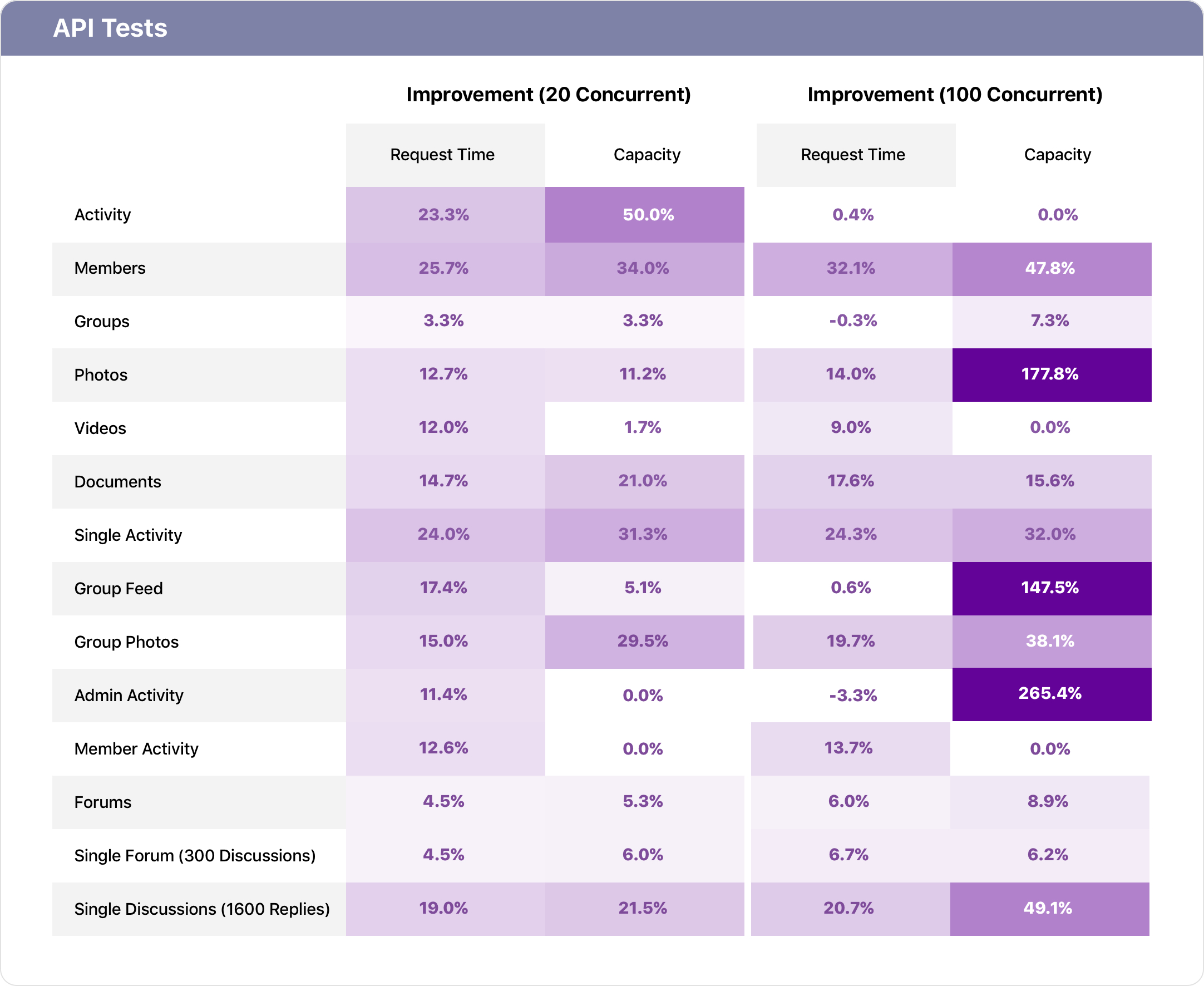 API Tests

| | Improvement (20 Concurrent) | | Improvement (100 Concurrent) | |
|---|---|---|---|---|
| | Request Time | Capacity | Request Time | Capacity |
| Activity | 23.3% | 50.0% | 0.4% | 0.0% |
| Members | 25.7% | 34.0% | 32.1% | 47.8% |
| Groups | 3.3% | 3.3% | -0.3% | 7.3% |
| Photos | 12.7% | 11.2% | 14.0% | 177.8% |
| Videos | 12.0% | 1.7% | 9.0% | 0.0% |
| Documents | 14.7% | 21.0% | 17.6% | 15.6% |
| Single Activity | 24.0% | 31.3% | 24.3% | 32.0% |
| Group Feed | 17.4% | 5.1% | 0.6% | 147.5% |
| Group Photos | 15.0% | 29.5% | 19.7% | 38.1% |
| Admin Activity | 11.4% | 0.0% | -3.3% | 265.4% |
| Member Activity | 12.6% | 0.0% | 13.7% | 0.0% |
| Forums | 4.5% | 5.3% | 6.0% | 8.9% |
| Single Forum (300 Discussions) | 4.5% | 6.0% | 6.7% | 6.2% |
| Single Discussions (1600 Replies) | 19.0% | 21.5% | 20.7% | 49.1% |